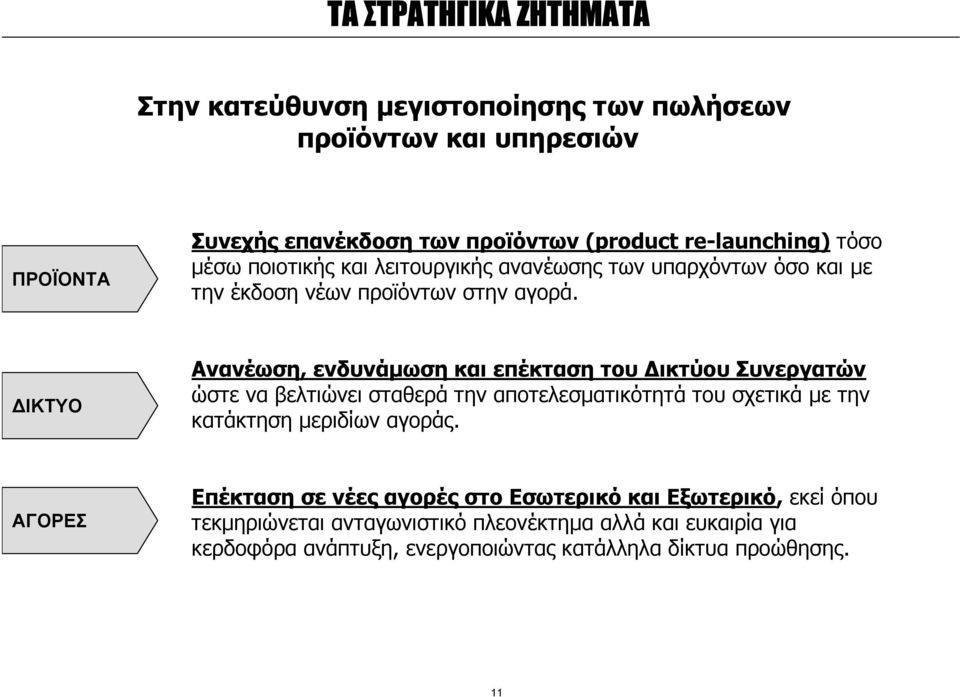 ΤΑ ΣΤΡΑΤΗΓΙΚΑ ΖΗΤΗΜΑΤΑ

Στην κατεύθυνση μεγιστοποίησης των πωλήσεων προϊόντων και υπηρεσιών

ΠΡΟΪΟΝΤΑ

Συνεχής επανέκδοση των προϊόντων (product re-launching) τόσο μέσω ποιοτικής και λειτουργικής ανανέωσης των υπαρχόντων όσο και με την έκδοση νέων προϊόντων στην αγορά.

ΔΙΚΤΥΟ

Ανανέωση, ενδυνάμωση και επέκταση του Δικτύου Συνεργατών ώστε να βελτιώνει σταθερά την αποτελεσματικότητά του σχετικά με την κατάκτηση μεριδίων αγοράς.

ΑΓΟΡΕΣ

Επέκταση σε νέες αγορές στο Εσωτερικό και Εξωτερικό, εκεί όπου τεκμηριώνεται ανταγωνιστικό πλεονέκτημα αλλά και ευκαιρία για κερδοφόρα ανάπτυξη, ενεργοποιώντας κατάλληλα δίκτυα προώθησης.

11